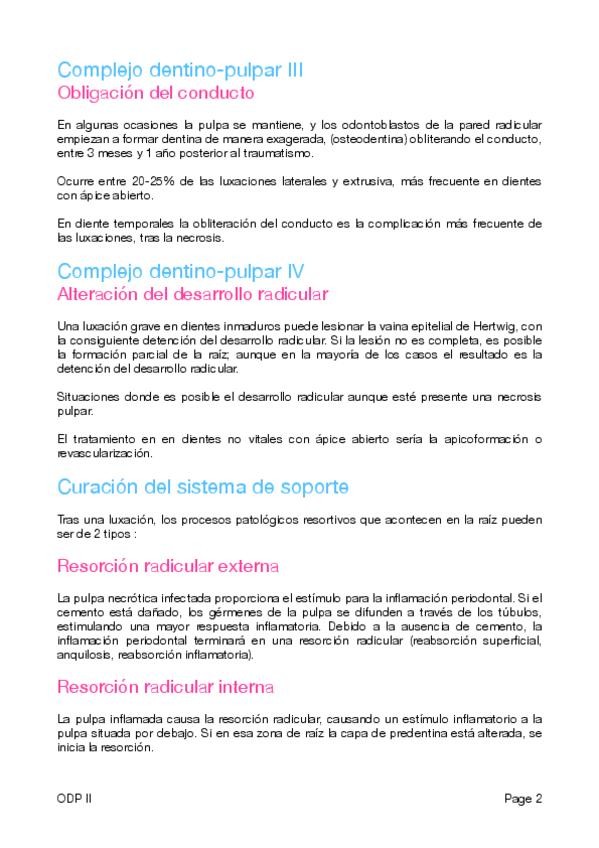 Complejo dentino-pulpar III
Obligación del conducto

En algunas ocasiones la pulpa se mantiene, y los odontoblastos de la pared radicular empiezan a formar dentina de manera exagerada, (osteodentina) obliterando el conducto, entre 3 meses y 1 año posterior al traumatismo.

Ocurre entre 20-25% de las luxaciones laterales y extrusiva, más frecuente en dientes con ápice abierto.

En diente temporales la obliteración del conducto es la complicación más frecuente de las luxaciones, tras la necrosis.

Complejo dentino-pulpar IV
Alteración del desarrollo radicular

Una luxación grave en dientes inmaduros puede lesionar la vaina epitelial de Hertwig, con la consiguiente detención del desarrollo radicular. Si la lesión no es completa, es posible la formación parcial de la raíz; aunque en la mayoría de los casos el resultado es la detención del desarrollo radicular.

Situaciones donde es posible el desarrollo radicular aunque esté presente una necrosis pulpar.

El tratamiento en en dientes no vitales con ápice abierto sería la apicoformación o revascularización.

Curación del sistema de soporte

Tras una luxación, los procesos patológicos resortivos que acontecen en la raíz pueden ser de 2 tipos :

Resorción radicular externa

La pulpa necrótica infectada proporciona el estímulo para la inflamación periodontal. Si el cemento está dañado, los gérmenes de la pulpa se difunden a través de los túbulos, estimulando una mayor respuesta inflamatoria. Debido a la ausencia de cemento, la inflamación periodontal terminará en una resorción radicular (reabsorción superficial, anquilosis, reabsorción inflamatoria).

Resorción radicular interna

La pulpa inflamada causa la resorción radicular, causando un estímulo inflamatorio a la pulpa situada por debajo. Si en esa zona de raíz la capa de predentina está alterada, se inicia la resorción.

ODP II

Page 2